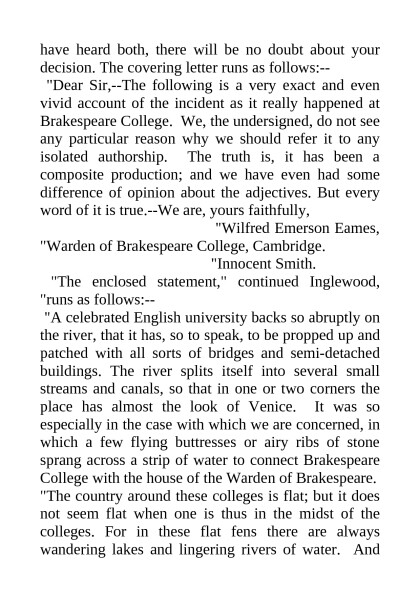 have heard both, there will be no doubt about your decision. The covering letter runs as follows:--

"Dear Sir,--The following is a very exact and even vivid account of the incident as it really happened at Brakespeare College. We, the undersigned, do not see any particular reason why we should refer it to any isolated authorship. The truth is, it has been a composite production; and we have even had some difference of opinion about the adjectives. But every word of it is true.--We are, yours faithfully,

"Wilfred Emerson Eames,

"Warden of Brakespeare College, Cambridge.

"Innocent Smith.

"The enclosed statement," continued Inglewood, "runs as follows:--

"A celebrated English university backs so abruptly on the river, that it has, so to speak, to be propped up and patched with all sorts of bridges and semi-detached buildings. The river splits itself into several small streams and canals, so that in one or two corners the place has almost the look of Venice. It was so especially in the case with which we are concerned, in which a few flying buttresses or airy ribs of stone sprang across a strip of water to connect Brakespeare College with the house of the Warden of Brakespeare.

"The country around these colleges is flat; but it does not seem flat when one is thus in the midst of the colleges. For in these flat fens there are always wandering lakes and lingering rivers of water. And